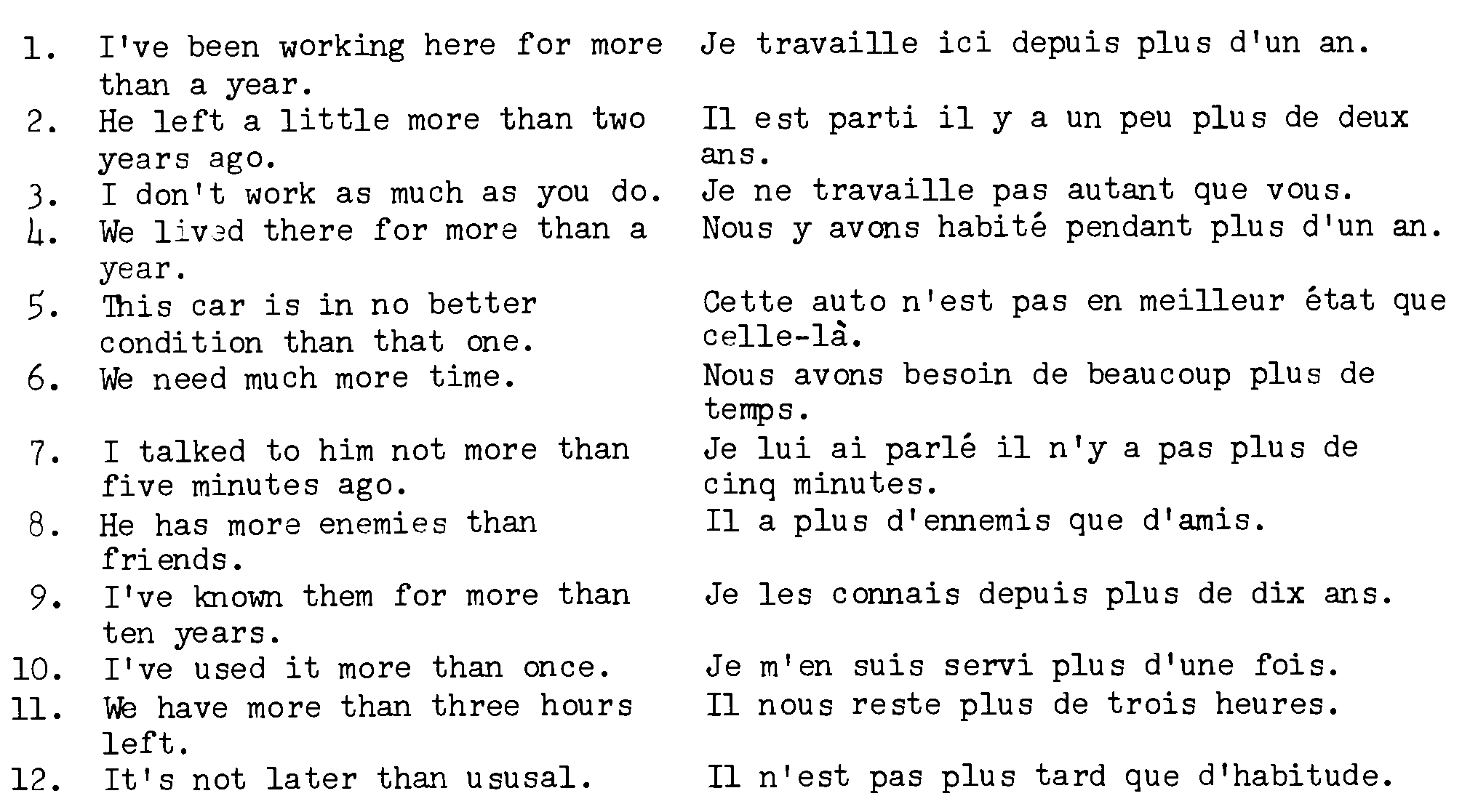 | | | |
|---|---|---|
| 1. | I've been working here for more than a year. | Je travaille ici depuis plus d'un an. |
| 2. | He left a little more than two years ago. | Il est parti il y a un peu plus de deux ans. |
| 3. | I don't work as much as you do. | Je ne travaille pas autant que vous. |
| 4. | We lived there for more than a year. | Nous y avons habité pendant plus d'un an. |
| 5. | This car is in no better condition than that one. | Cette auto n'est pas en meilleur état que celle-là. |
| 6. | We need much more time. | Nous avons besoin de beaucoup plus de temps. |
| 7. | I talked to him not more than five minutes ago. | Je lui ai parlé il n'y a pas plus de cinq minutes. |
| 8. | He has more enemies than friends. | Il a plus d'ennemis que d'amis. |
| 9. | I've known them for more than ten years. | Je les connais depuis plus de dix ans. |
| 10. | I've used it more than once. | Je m'en suis servi plus d'une fois. |
| 11. | We have more than three hours left. | Il nous reste plus de trois heures. |
| 12. | It's not later than ususal. | Il n'est pas plus tard que d'habitude. |